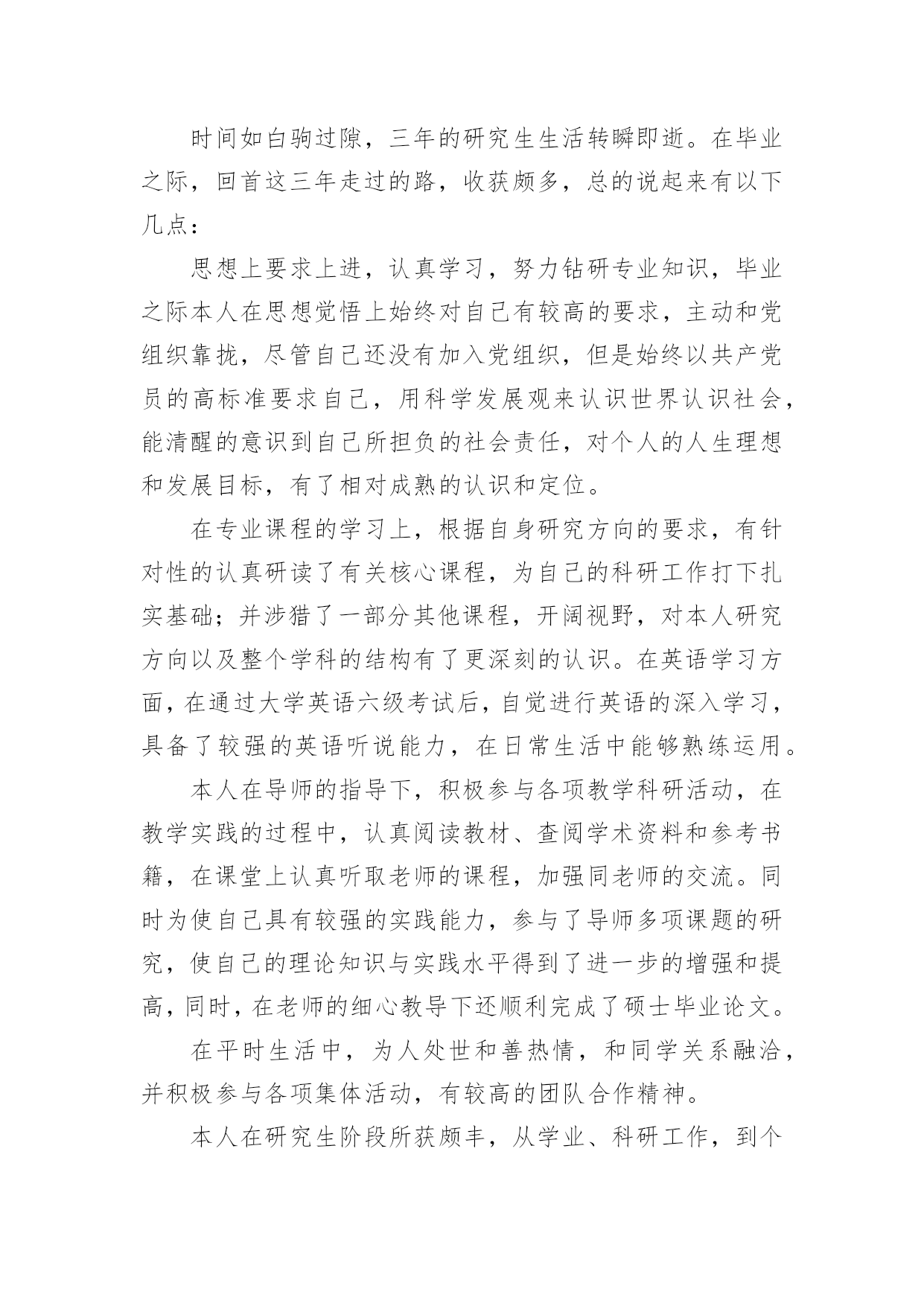 时间如白驹过隙，三年的研究生生活转瞬即逝。在毕业之际，回首这三年走过的路，收获颇多，总的说起来有以下几点：

思想上要求上进，认真学习，努力钻研专业知识，毕业之际本人在思想觉悟上始终对自己有较高的要求，主动和党组织靠拢，尽管自己还没有加入党组织，但是始终以共产党员的高标准要求自己，用科学发展观来认识世界认识社会，能清醒的意识到自己所担负的社会责任，对个人的人生理想和发展目标，有了相对成熟的认识和定位。

在专业课程的学习上，根据自身研究方向的要求，有针对性的认真研读了有关核心课程，为自己的科研工作打下扎实基础；并涉猎了一部分其他课程，开阔视野，对本人研究方向以及整个学科的结构有了更深刻的认识。在英语学习方面，在通过大学英语六级考试后，自觉进行英语的深入学习，具备了较强的英语听说能力，在日常生活中能够熟练运用。

本人在导师的指导下，积极参与各项教学科研活动，在教学实践的过程中，认真阅读教材、查阅学术资料和参考书籍，在课堂上认真听取老师的课程，加强同老师的交流。同时为使自己具有较强的实践能力，参与了导师多项课题的研究，使自己的理论知识与实践水平得到了进一步的增强和提高，同时，在老师的细心教导下还顺利完成了硕士毕业论文。

在平时生活中，为人处世和善热情，和同学关系融洽，并积极参与各项集体活动，有较高的团队合作精神。

本人在研究生阶段所获颇丰，从学业、科研工作，到个